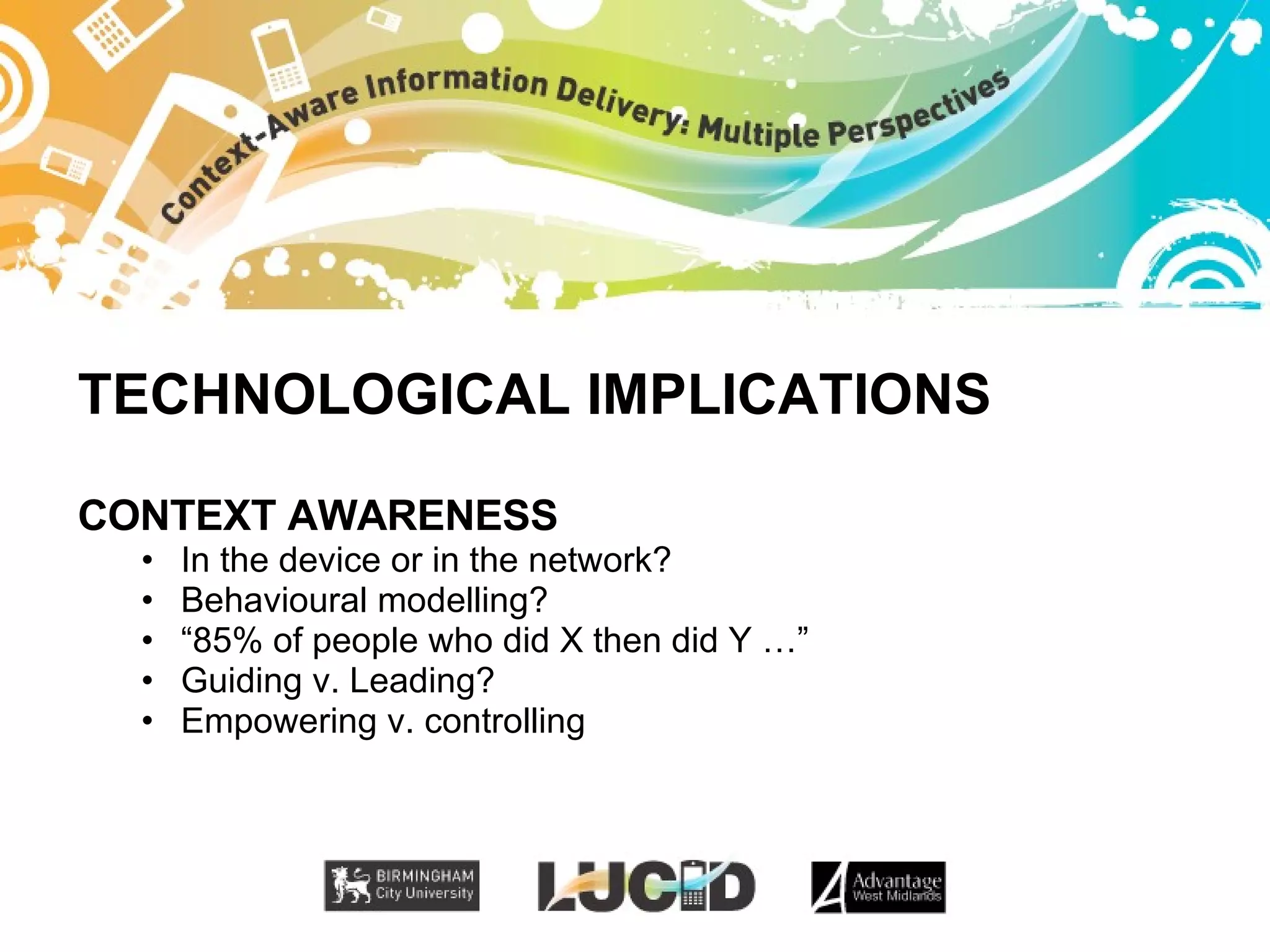 Context-Aware Information Delivery: Multiple Perspectives

TECHNOLOGICAL IMPLICATIONS

CONTEXT AWARENESS
• In the device or in the network?
• Behavioural modelling?
• “85% of people who did X then did Y …”
• Guiding v. Leading?
• Empowering v. controlling

BIRMINGHAM City University
LUCID
Advantage West Midlands